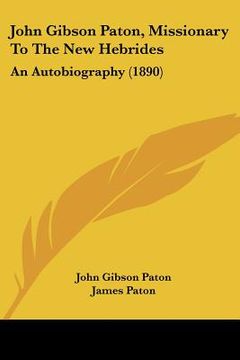 John Gibson Paton, Missionary To The New Hebrides

An Autobiography (1890)

John Gibson Paton
James Paton